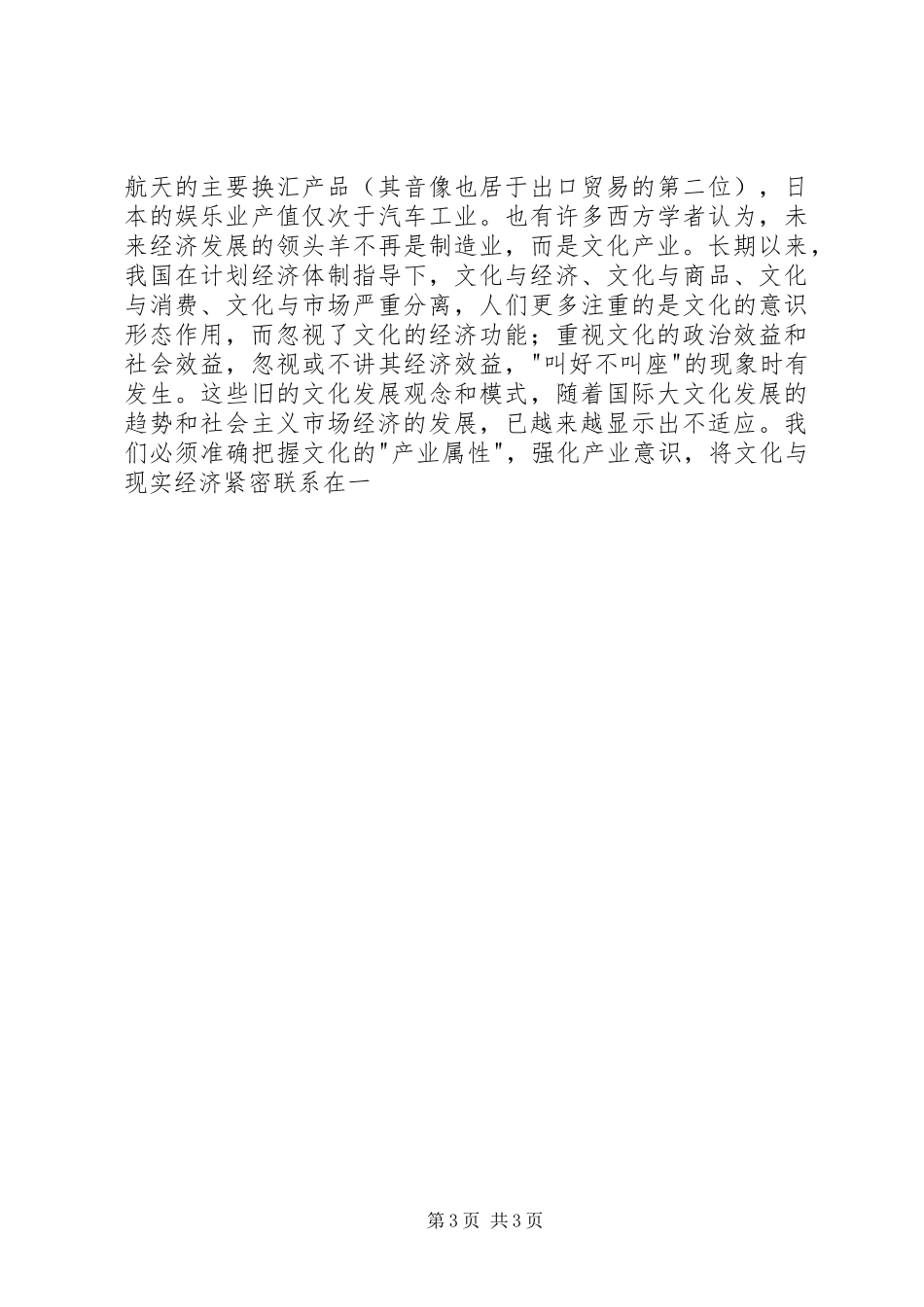 航天的主要换汇产品（其音像也居于出口贸易的第二位），日本的娱乐业产值仅次于汽车工业。也有许多西方学者认为，未来经济发展的领头羊不再是制造业，而是文化产业。长期以来，我国在计划经济体制指导下，文化与经济、文化与商品、文化与消费、文化与市场严重分离，人们更多注重的是文化的意识形态作用，而忽视了文化的经济功能；重视文化的政治效益和社会效益，忽视或不讲其经济效益，"叫好不叫座"的现象时有发生。这些旧的文化发展观念和模式，随着国际大文化发展的趋势和社会主义市场经济的发展，已越来越显示出不适应。我们必须准确把握文化的"产业属性"，强化产业意识，将文化与现实经济紧密联系在一

第3页 共3页